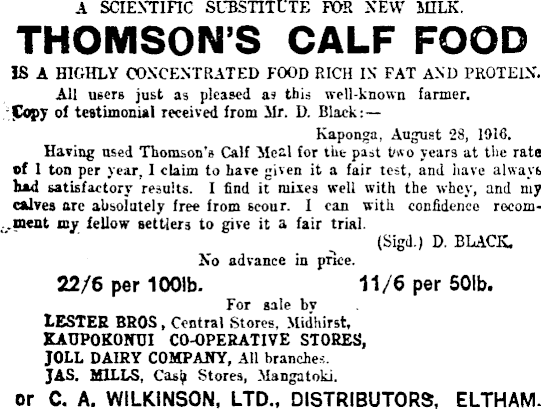 A SCIENTIFIC SUBSTITUTE FOR NEW MILK.

THOMSON'S CALF FOOD

IS A HIGHLY CONCENTRATED FOOD RICH IN FAT AND PROTEIN.

All users just as pleased as this well-known farmer.

Copy of testimonial received from Mr. D. Black:—

Kaponga, August 28, 1916.

Having used Thomson's Calf Meal for the past two years at the rate of 1 ton per year, I claim to have given it a fair test, and have always had satisfactory results. I find it mixes well with the whey, and my calves are absolutely free from scour. I can with confidence recomment my fellow settlers to give it a fair trial.

(Sigd.) D. BLACK.

No advance in price.

22/6 per 100lb. 11/6 per 50lb.

For sale by
LESTER BROS, Central Stores, Midhirst,
KAUPOKONUI CO-OPERATIVE STORES,
JOLL DAIRY COMPANY, All branches.
JAS. MILLS, Cash Stores, Mangatoki.

or C. A. WILKINSON, LTD., DISTRIBUTORS, ELTHAM.